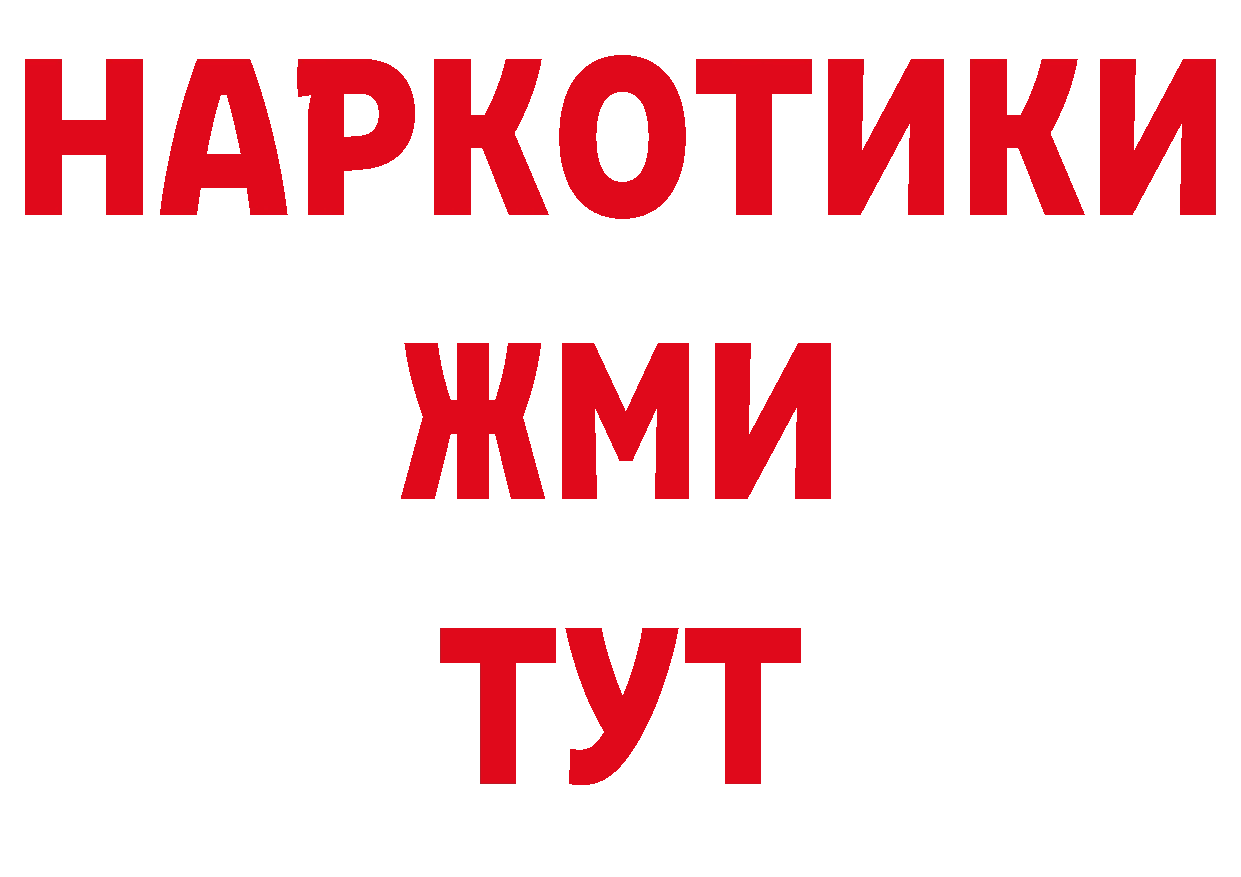 НАРКОТИКИ
ЖМИ
ТУТ